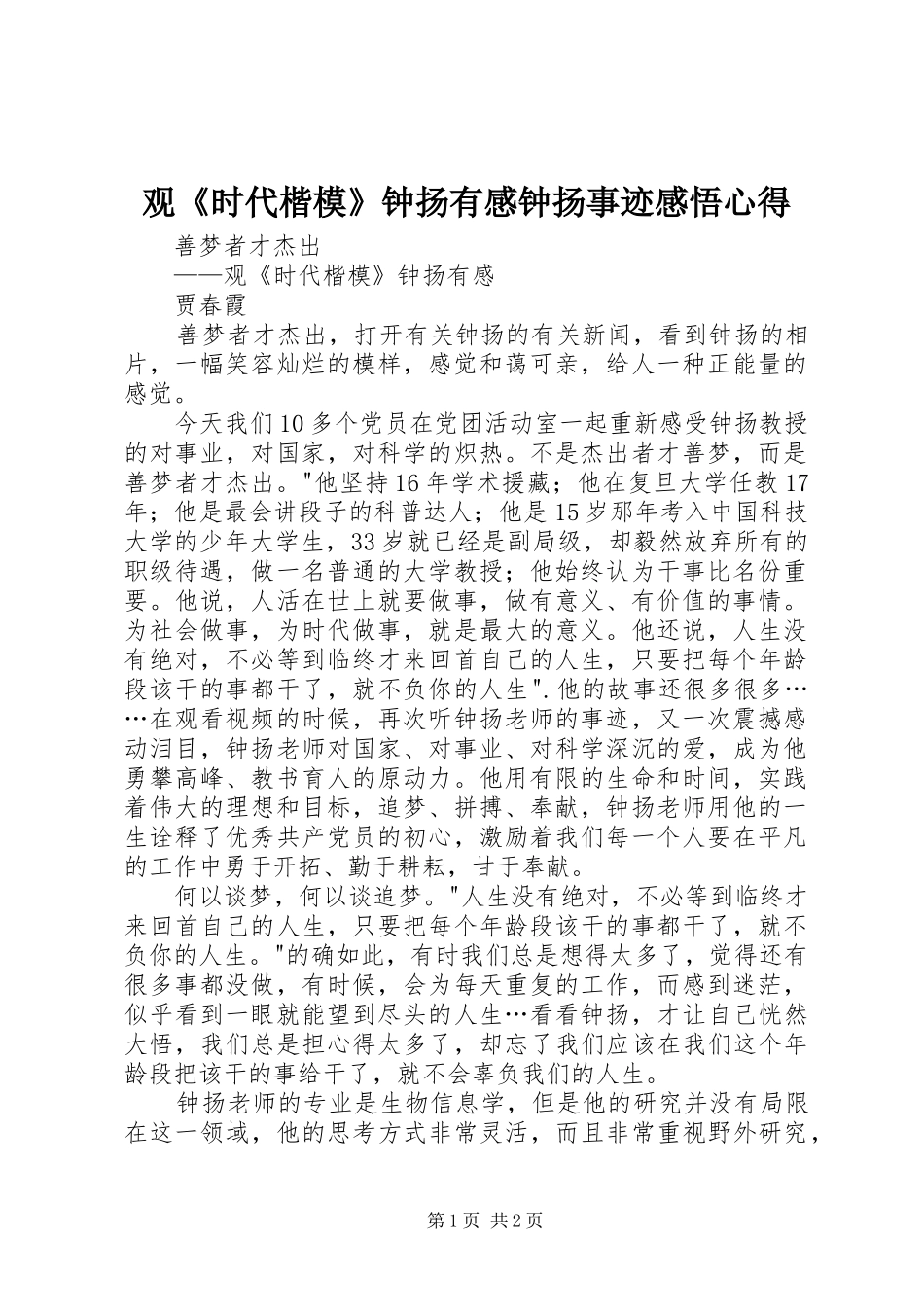 观《时代楷模》钟扬有感钟扬事迹感悟心得

善梦者才杰出

——观《时代楷模》钟扬有感

贾春霞

善梦者才杰出，打开有关钟扬的有关新闻，看到钟扬的相片，一幅笑容灿烂的模样，感觉和蔼可亲，给人一种正能量的感觉。

今天我们10多个党员在党团活动室一起重新感受钟扬教授的对事业，对国家，对科学的炽热。不是杰出者才善梦，而是善梦者才杰出。"他坚持16年学术援藏；他在复旦大学任教17年；他是最会讲段子的科普达人；他是15岁那年考入中国科技大学的少年大学生，33岁就已经是副局级，却毅然放弃所有的职级待遇，做一名普通的大学教授；他始终认为干事比名份重要。他说，人活在世上就要做事，做有意义、有价值的事情。为社会做事，为时代做事，就是最大的意义。他还说，人生没有绝对，不必等到临终才来回首自己的人生，只要把每个年龄段该干的事都干了，就不负你的人生".他的故事还很多很多……在观看视频的时候，再次听钟扬老师的事迹，又一次震撼感动泪目，钟扬老师对国家、对事业、对科学深沉的爱，成为他勇攀高峰、教书育人的原动力。他用有限的生命和时间，实践着伟大的理想和目标，追梦、拼搏、奉献，钟扬老师用他的一生诠释了优秀共产党员的初心，激励着我们每一个人要在平凡的工作中勇于开拓、勤于耕耘，甘于奉献。

何以谈梦，何以谈追梦。"人生没有绝对，不必等到临终才来回首自己的人生，只要把每个年龄段该干的事都干了，就不负你的人生。"的确如此，有时我们总是想得太多了，觉得还有很多事都没做，有时候，会为每天重复的工作，而感到迷茫，似乎看到一眼就能望到尽头的人生…看看钟扬，才让自己恍然大悟，我们总是担心得太多了，却忘了我们应该在我们这个年龄段把该干的事给干了，就不会辜负我们的人生。

钟扬老师的专业是生物信息学，但是他的研究并没有局限在这一领域，他的思考方式非常灵活，而且非常重视野外研究，

第1页 共2页